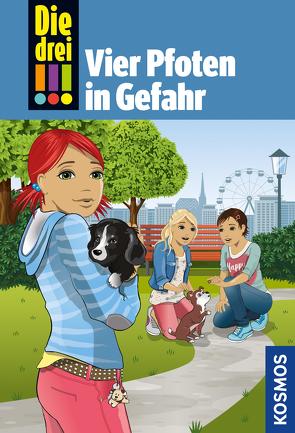 Die drei !!!

Vier Pfoten in Gefahr

Happy

KOSMOS